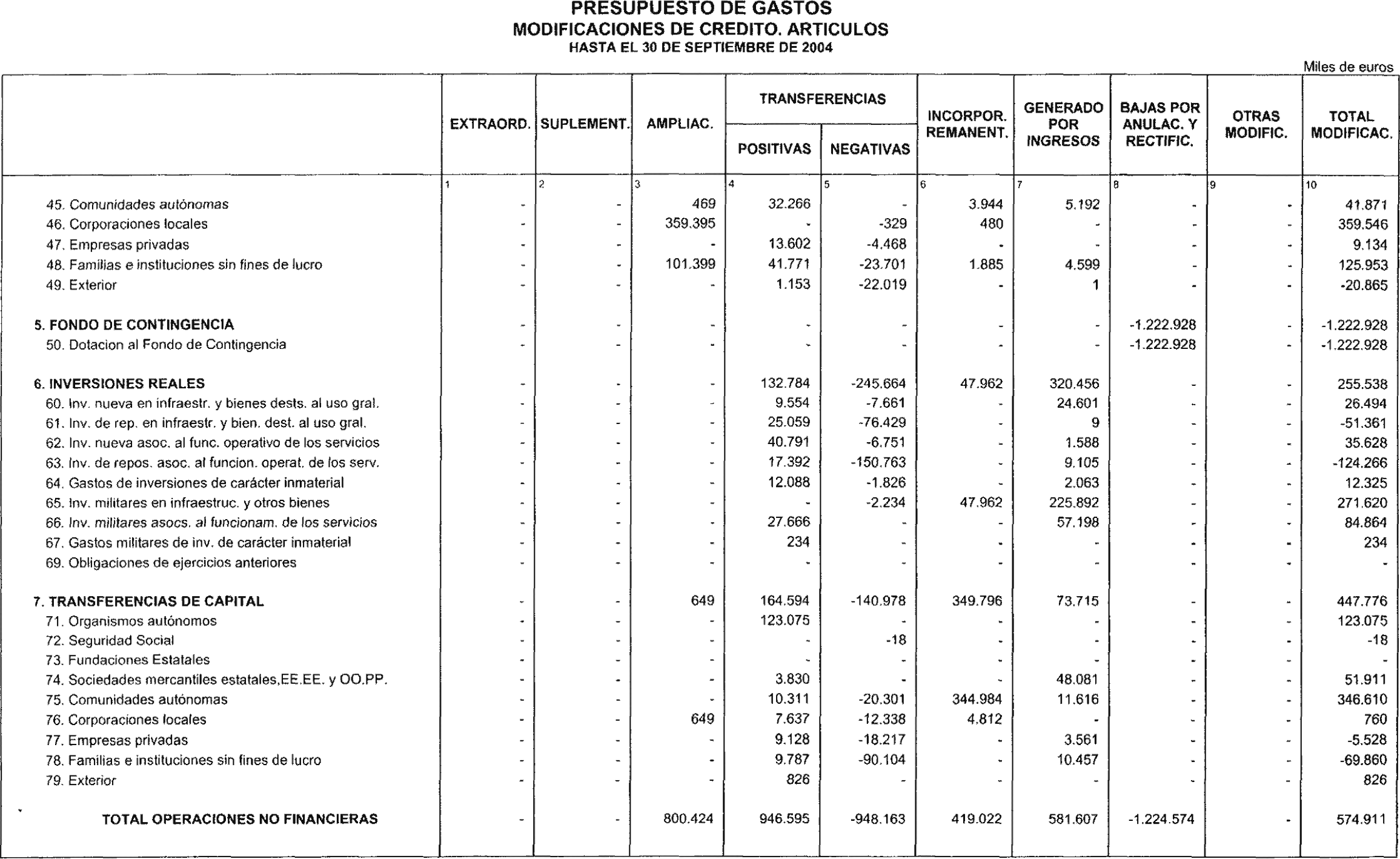 PRESUPUESTO DE GASTOS
MODIFICACIONES DE CREDITO. ARTICULOS
HASTA EL 30 DE SEPTIEMBRE DE 2004

Miles de euros

| | EXTRAORD. | SUPLEMENT. | AMPLIAC. | TRANSFERENCIAS POSITIVAS | TRANSFERENCIAS NEGATIVAS | INCORPOR. REMANENT. | GENERADO POR INGRESOS | BAJAS POR ANULAC. Y RECTIFIC. | OTRAS MODIFIC. | TOTAL MODIFICAC. |
|---|---|---|---|---|---|---|---|---|---|---|
| | 1 | 2 | 3 | 4 | 5 | 6 | 7 | 8 | 9 | 10 |
| 45. Comunidades autónomas | - | - | 469 | 32.266 | - | 3.944 | 5.192 | - | - | 41.871 |
| 46. Corporaciones locales | - | - | 359.395 | - | -329 | 480 | - | - | - | 359.546 |
| 47. Empresas privadas | - | - | - | 13.602 | -4.468 | - | - | - | - | 9.134 |
| 48. Familias e instituciones sin fines de lucro | - | - | 101.399 | 41.771 | -23.701 | 1.885 | 4.599 | - | - | 125.953 |
| 49. Exterior | - | - | - | 1.153 | -22.019 | - | 1 | - | - | -20.865 |
| 5. FONDO DE CONTINGENCIA | - | - | - | - | - | - | - | -1.222.928 | - | -1.222.928 |
| 50. Dotacion al Fondo de Contingencia | - | - | - | - | - | - | - | -1.222.928 | - | -1.222.928 |
| 6. INVERSIONES REALES | - | - | - | 132.784 | -245.664 | 47.962 | 320.456 | - | - | 255.538 |
| 60. Inv. nueva en infraestr. y bienes dests. al uso gral. | - | - | - | 9.554 | -7.661 | - | 24.601 | - | - | 26.494 |
| 61. Inv. de rep. en infraestr. y bien. dest. al uso gral. | - | - | - | 25.059 | -76.429 | - | 9 | - | - | -51.361 |
| 62. Inv. nueva asoc. al func. operativo de los servicios | - | - | - | 40.791 | -6.751 | - | 1.588 | - | - | 35.628 |
| 63. Inv. de repos. asoc. al funcion. operat. de los serv. | - | - | - | 17.392 | -150.763 | - | 9.105 | - | - | -124.266 |
| 64. Gastos de inversiones de carácter inmaterial | - | - | - | 12.088 | -1.826 | - | 2.063 | - | - | 12.325 |
| 65. Inv. militares en infraestruc. y otros bienes | - | - | - | - | -2.234 | 47.962 | 225.892 | - | - | 271.620 |
| 66. Inv. militares asocs. al funcionam. de los servicios | - | - | - | 27.666 | - | - | 57.198 | - | - | 84.864 |
| 67. Gastos militares de inv. de carácter inmaterial | - | - | - | 234 | - | - | - | - | - | 234 |
| 69. Obligaciones de ejercicios anteriores | - | - | - | - | - | - | - | - | - | - |
| 7. TRANSFERENCIAS DE CAPITAL | - | - | 649 | 164.594 | -140.978 | 349.796 | 73.715 | - | - | 447.776 |
| 71. Organismos autónomos | - | - | - | 123.075 | - | - | - | - | - | 123.075 |
| 72. Seguridad Social | - | - | - | - | -18 | - | - | - | - | -18 |
| 73. Fundaciones Estatales | - | - | - | - | - | - | - | - | - | - |
| 74. Sociedades mercantiles estatales,EE.EE. y OO.PP. | - | - | - | 3.830 | - | - | 48.081 | - | - | 51.911 |
| 75. Comunidades autónomas | - | - | - | 10.311 | -20.301 | 344.984 | 11.616 | - | - | 346.610 |
| 76. Corporaciones locales | - | - | 649 | 7.637 | -12.338 | 4.812 | - | - | - | 760 |
| 77. Empresas privadas | - | - | - | 9.128 | -18.217 | - | 3.561 | - | - | -5.528 |
| 78. Familias e instituciones sin fines de lucro | - | - | - | 9.787 | -90.104 | - | 10.457 | - | - | -69.860 |
| 79. Exterior | - | - | - | 826 | - | - | - | - | - | 826 |
| TOTAL OPERACIONES NO FINANCIERAS | - | - | 800.424 | 946.595 | -948.163 | 419.022 | 581.607 | -1.224.574 | - | 574.911 |